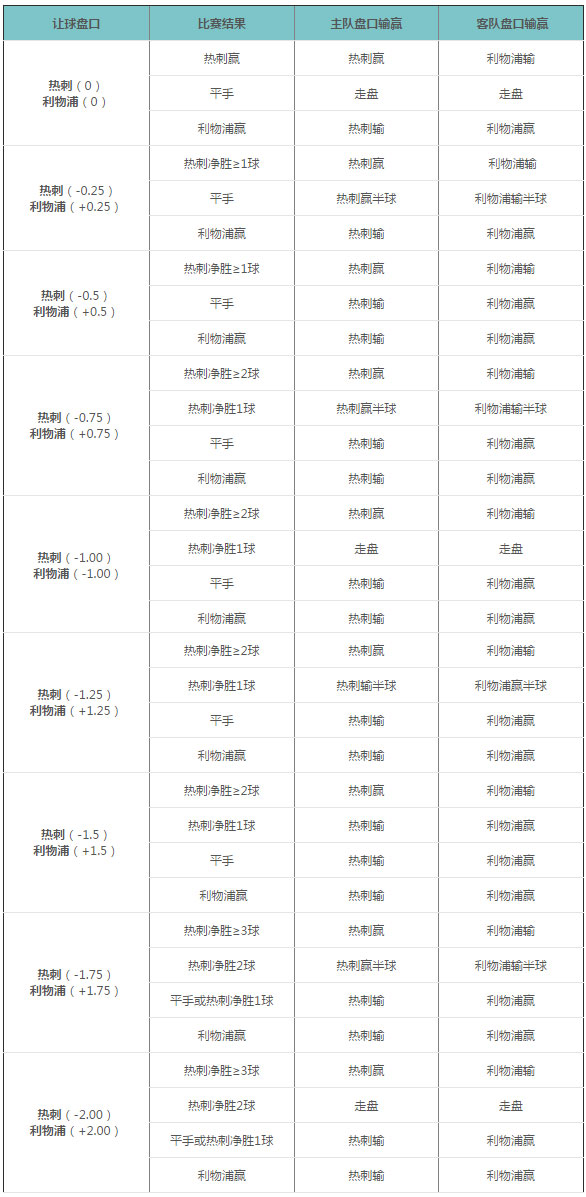 | 让球盘口 | 比赛结果 | 主队盘口输赢 | 客队盘口输赢 |
|---|---|---|---|
| 热刺（0）利物浦（0） | 热刺赢 | 热刺赢 | 利物浦输 |
| | 平手 | 走盘 | 走盘 |
| | 利物浦赢 | 热刺输 | 利物浦赢 |
| 热刺（-0.25）利物浦（+0.25） | 热刺净胜≥1球 | 热刺赢 | 利物浦输 |
| | 平手 | 热刺赢半球 | 利物浦输半球 |
| | 利物浦赢 | 热刺输 | 利物浦赢 |
| 热刺（-0.5）利物浦（+0.5） | 热刺净胜≥1球 | 热刺赢 | 利物浦输 |
| | 平手 | 热刺输 | 利物浦赢 |
| | 利物浦赢 | 热刺输 | 利物浦赢 |
| 热刺（-0.75）利物浦（+0.75） | 热刺净胜≥2球 | 热刺赢 | 利物浦输 |
| | 热刺净胜1球 | 热刺赢半球 | 利物浦输半球 |
| | 平手 | 热刺输 | 利物浦赢 |
| | 利物浦赢 | 热刺输 | 利物浦赢 |
| 热刺（-1.00）利物浦（-1.00） | 热刺净胜≥2球 | 热刺赢 | 利物浦输 |
| | 热刺净胜1球 | 走盘 | 走盘 |
| | 平手 | 热刺输 | 利物浦赢 |
| | 利物浦赢 | 热刺输 | 利物浦赢 |
| 热刺（-1.25）利物浦（+1.25） | 热刺净胜≥2球 | 热刺赢 | 利物浦输 |
| | 热刺净胜1球 | 热刺输半球 | 利物浦赢半球 |
| | 平手 | 热刺输 | 利物浦赢 |
| | 利物浦赢 | 热刺输 | 利物浦赢 |
| 热刺（-1.5）利物浦（+1.5） | 热刺净胜≥2球 | 热刺赢 | 利物浦输 |
| | 热刺净胜1球 | 热刺输 | 利物浦赢 |
| | 平手 | 热刺输 | 利物浦赢 |
| | 利物浦赢 | 热刺输 | 利物浦赢 |
| 热刺（-1.75）利物浦（+1.75） | 热刺净胜≥3球 | 热刺赢 | 利物浦输 |
| | 热刺净胜2球 | 热刺赢半球 | 利物浦输半球 |
| | 平手或热刺净胜1球 | 热刺输 | 利物浦赢 |
| | 利物浦赢 | 热刺输 | 利物浦赢 |
| 热刺（-2.00）利物浦（+2.00） | 热刺净胜≥3球 | 热刺赢 | 利物浦输 |
| | 热刺净胜2球 | 走盘 | 走盘 |
| | 平手或热刺净胜1球 | 热刺输 | 利物浦赢 |
| | 利物浦赢 | 热刺输 | 利物浦赢 |